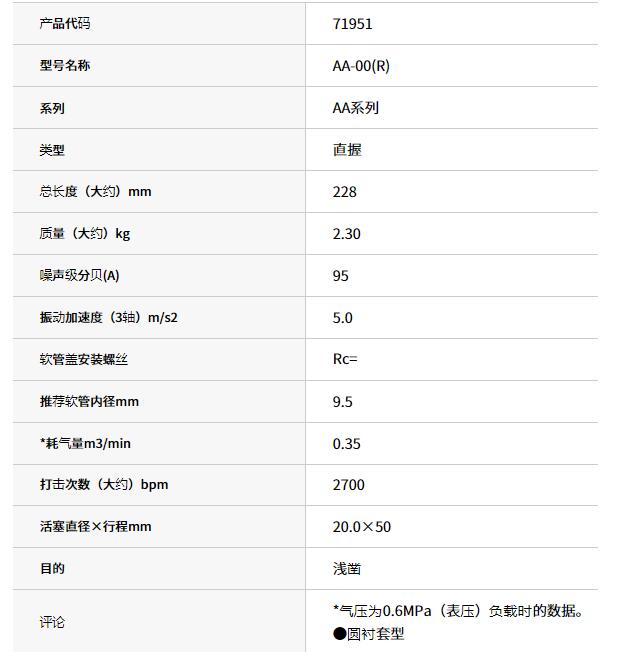 | 产品代码 | 71951 |
|---|---|
| 型号名称 | AA-00(R) |
| 系列 | AA系列 |
| 类型 | 直握 |
| 总长度（大约）mm | 228 |
| 质量（大约）kg | 2.30 |
| 噪声级分贝(A) | 95 |
| 振动加速度（3轴）m/s2 | 5.0 |
| 软管盖安装螺丝 | Rc= |
| 推荐软管内径mm | 9.5 |
| *耗气量m3/min | 0.35 |
| 打击次数（大约）bpm | 2700 |
| 活塞直径×行程mm | 20.0×50 |
| 目的 | 浅凿 |
| 评论 | *气压为0.6MPa（表压）负载时的数据。 ●圆衬套型 |